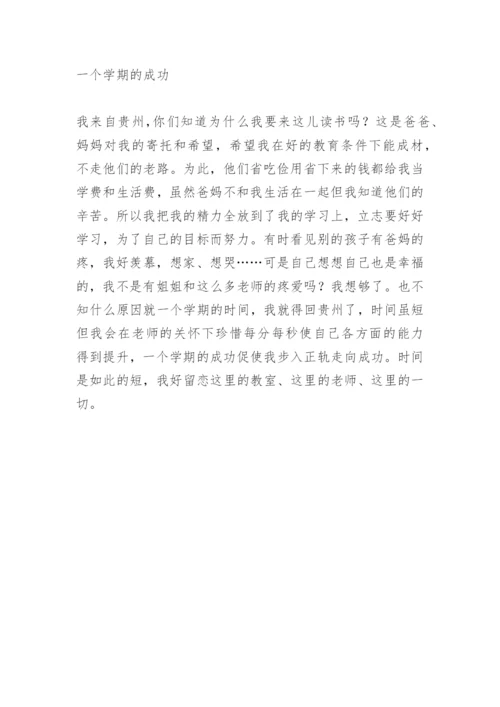 一个学期的成功

我来自贵州,你们知道为什么我要来这儿读书吗？这是爸爸、妈妈对我的寄托和希望，希望我在好的教育条件下能成材，不走他们的老路。为此，他们省吃俭用省下来的钱都给我当学费和生活费，虽然爸妈不和我生活在一起但我知道他们的辛苦。所以我把我的精力全放到了我的学习上，立志要好好学习，为了自己的目标而努力。有时看见别的孩子有爸妈的疼，我好羡慕，想家、想哭……可是自己想想自己也是幸福的，我不是有姐姐和这么多老师的疼爱吗？我想够了。也不知什么原因就一个学期的时间，我就得回贵州了，时间虽短但我会在老师的关怀下珍惜每分每秒使自己各方面的能力得到提升，一个学期的成功促使我步入正轨走向成功。时间是如此的短，我好留恋这里的教室、这里的老师、这里的一切。